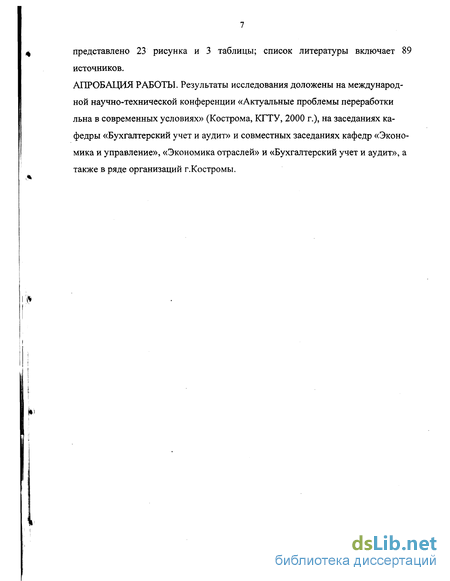 7

представлено 23 рисунка и 3 таблицы; список литературы включает 89 источников.

АПРОБАЦИЯ РАБОТЫ. Результаты исследования доложены на международной научно-технической конференции «Актуальные проблемы переработки льна в современных условиях» (Кострома, КГТУ, 2000 г.), на заседаниях кафедры «Бухгалтерский учет и аудит» и совместных заседаниях кафедр «Экономика и управление», «Экономика отраслей» и «Бухгалтерский учет и аудит», а также в ряде организаций г.Костромы.

dsLib.net
библиотека диссертаций